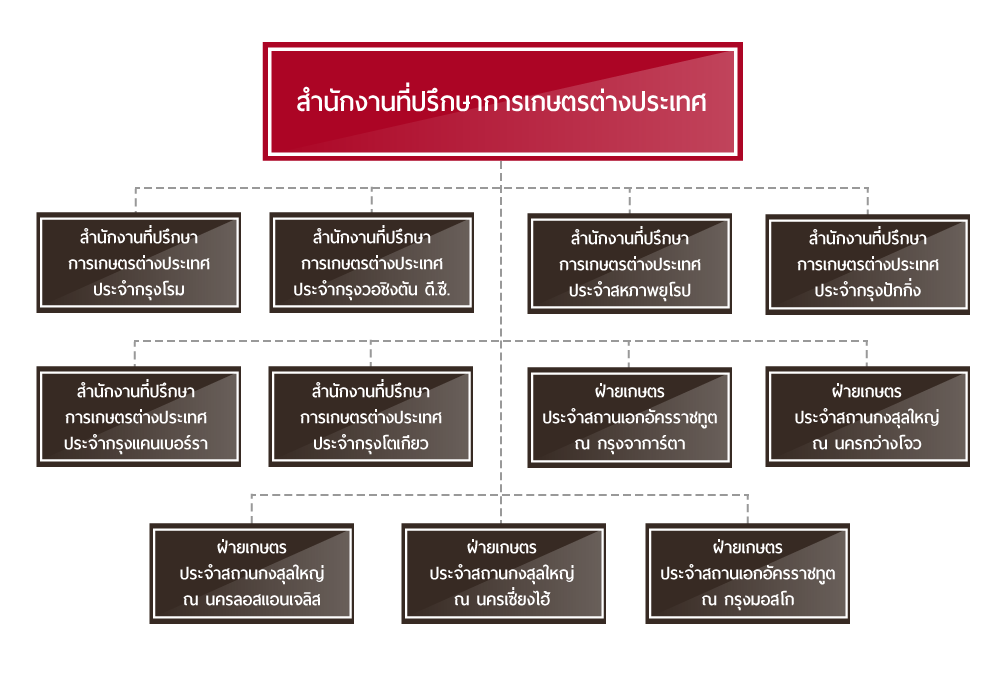 สำนักงานที่ปรึกษาการเกษตรต่างประเทศ

สำนักงานที่ปรึกษา การเกษตรต่างประเทศ ประจำกรุงโรม

สำนักงานที่ปรึกษา การเกษตรต่างประเทศ ประจำกรุงวอชิงตัน ดี.ซี.

สำนักงานที่ปรึกษา การเกษตรต่างประเทศ ประจำสหภาพยุโรป

สำนักงานที่ปรึกษา การเกษตรต่างประเทศ ประจำกรุงปักกิ่ง

สำนักงานที่ปรึกษา การเกษตรต่างประเทศ ประจำกรุงแคนเบอร์รา

สำนักงานที่ปรึกษา การเกษตรต่างประเทศ ประจำกรุงโตเกียว

ฝ่ายเกษตร ประจำสถานเอกอัครราชทูต ณ กรุงจาการ์ตา

ฝ่ายเกษตร ประจำสถานกงสุลใหญ่ ณ นครกว่างโจว

ฝ่ายเกษตร ประจำสถานกงสุลใหญ่ ณ นครลอสแอนเจลิส

ฝ่ายเกษตร ประจำสถานกงสุลใหญ่ ณ นครเซี่ยงไฮ้

ฝ่ายเกษตร ประจำสถานเอกอัครราชทูต ณ กรุงมอสโก